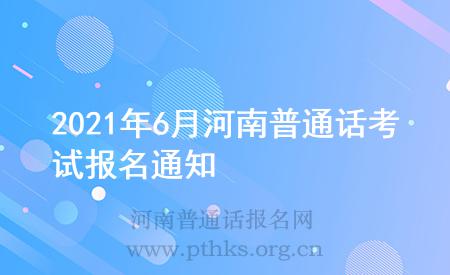 2021年6月河南普通话考试报名通知

河南普通话报名网
www.pthks.org.cn